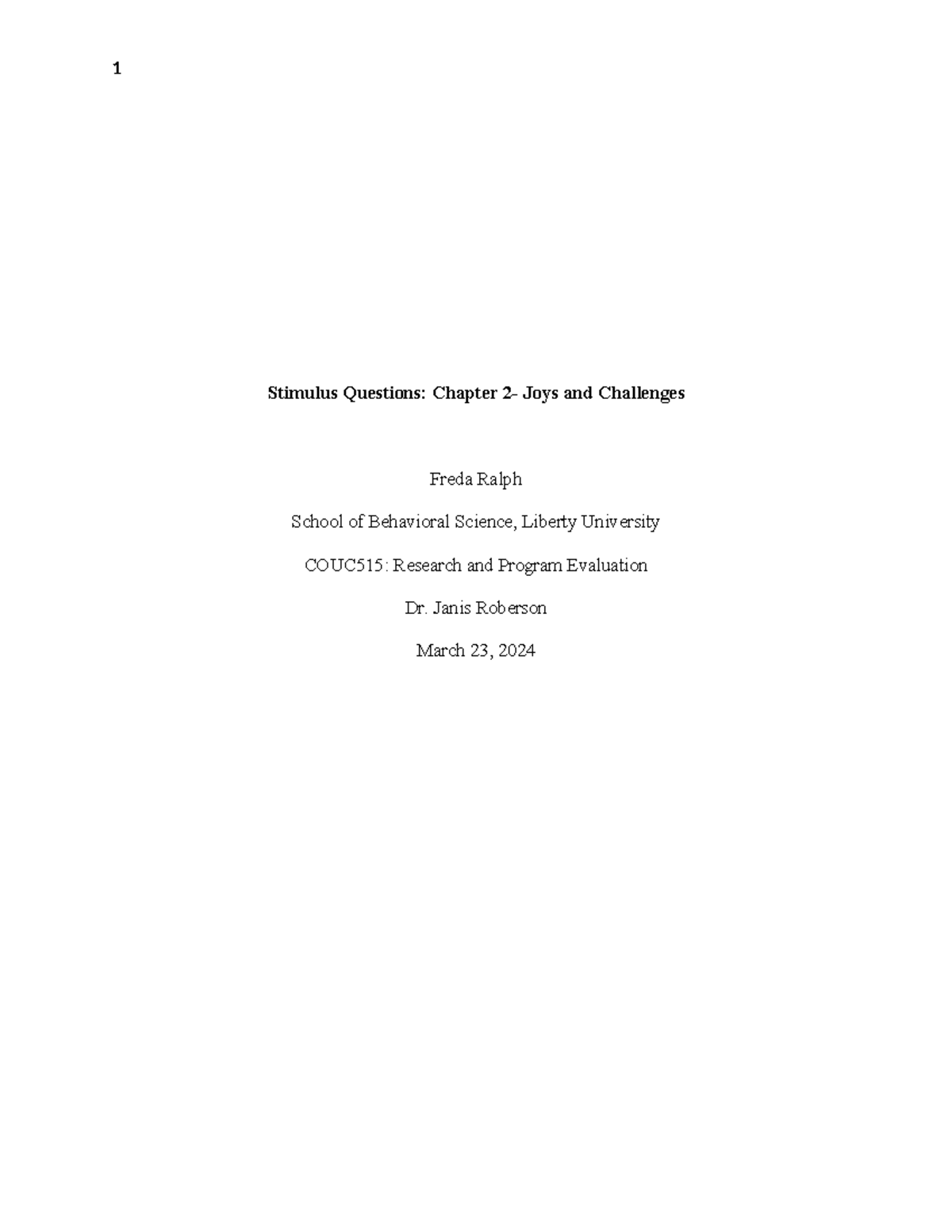 1

Stimulus Questions: Chapter 2- Joys and Challenges

Freda Ralph

School of Behavioral Science, Liberty University

COUC515: Research and Program Evaluation

Dr. Janis Roberson

March 23, 2024